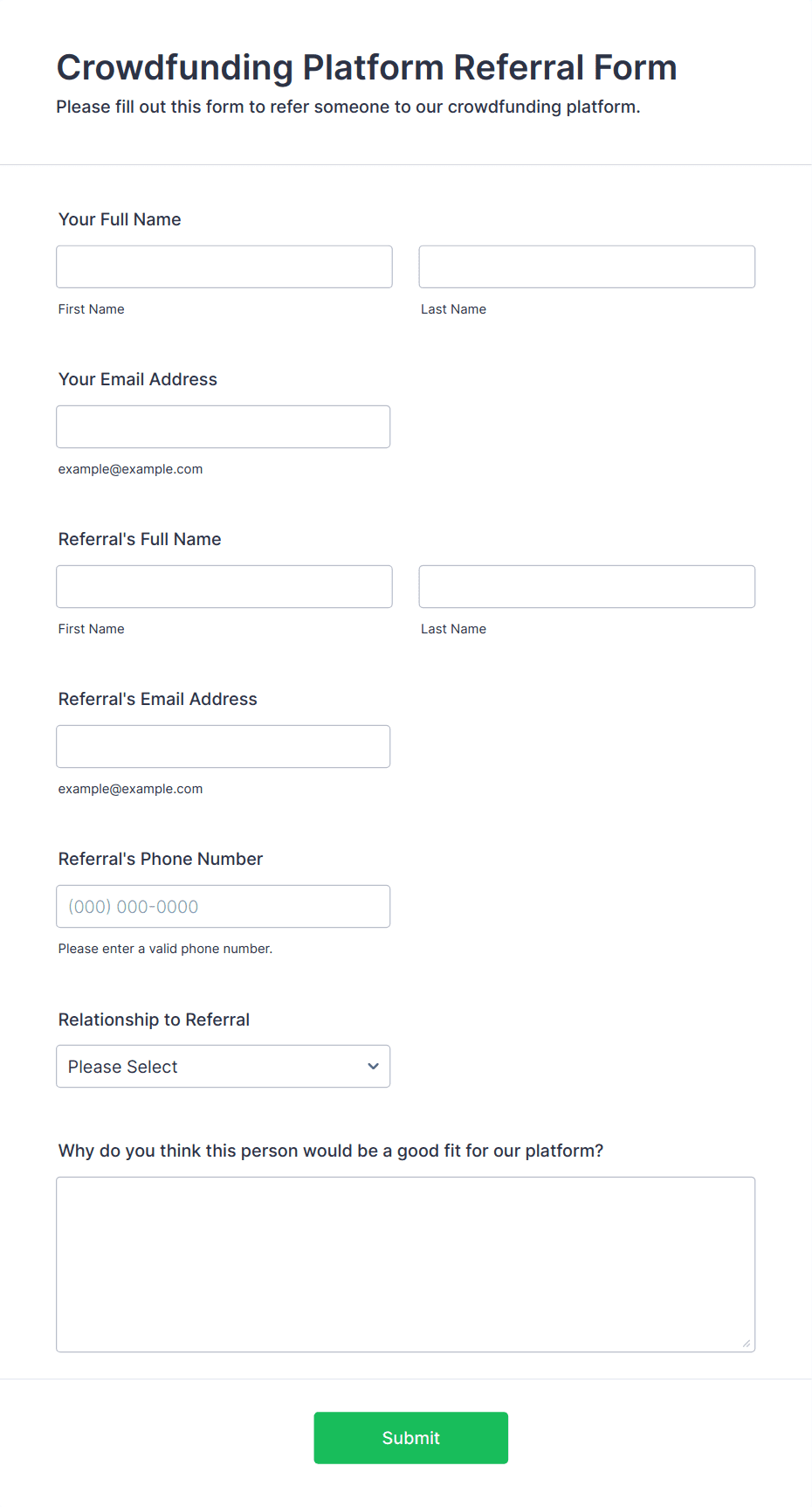 Crowdfunding Platform Referral Form

Please fill out this form to refer someone to our crowdfunding platform.

Your Full Name

First Name

Last Name

Your Email Address

example@example.com

Referral's Full Name

First Name

Last Name

Referral's Email Address

example@example.com

Referral's Phone Number

(000) 000-0000

Please enter a valid phone number.

Relationship to Referral

Please Select

Why do you think this person would be a good fit for our platform?

Submit